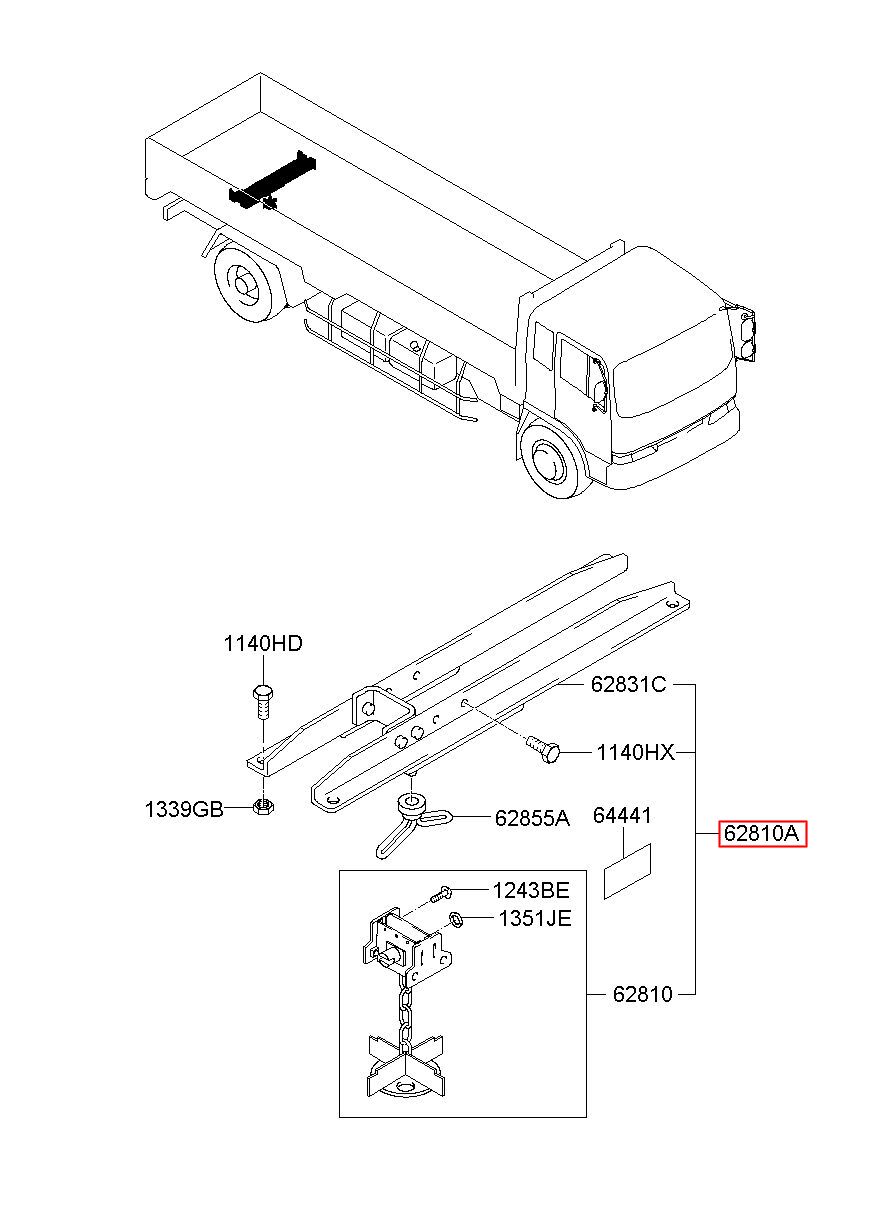 1140HD

62831C

1140HX

1339GB

62855A

64441

62810A

1243BE

1351JE

62810